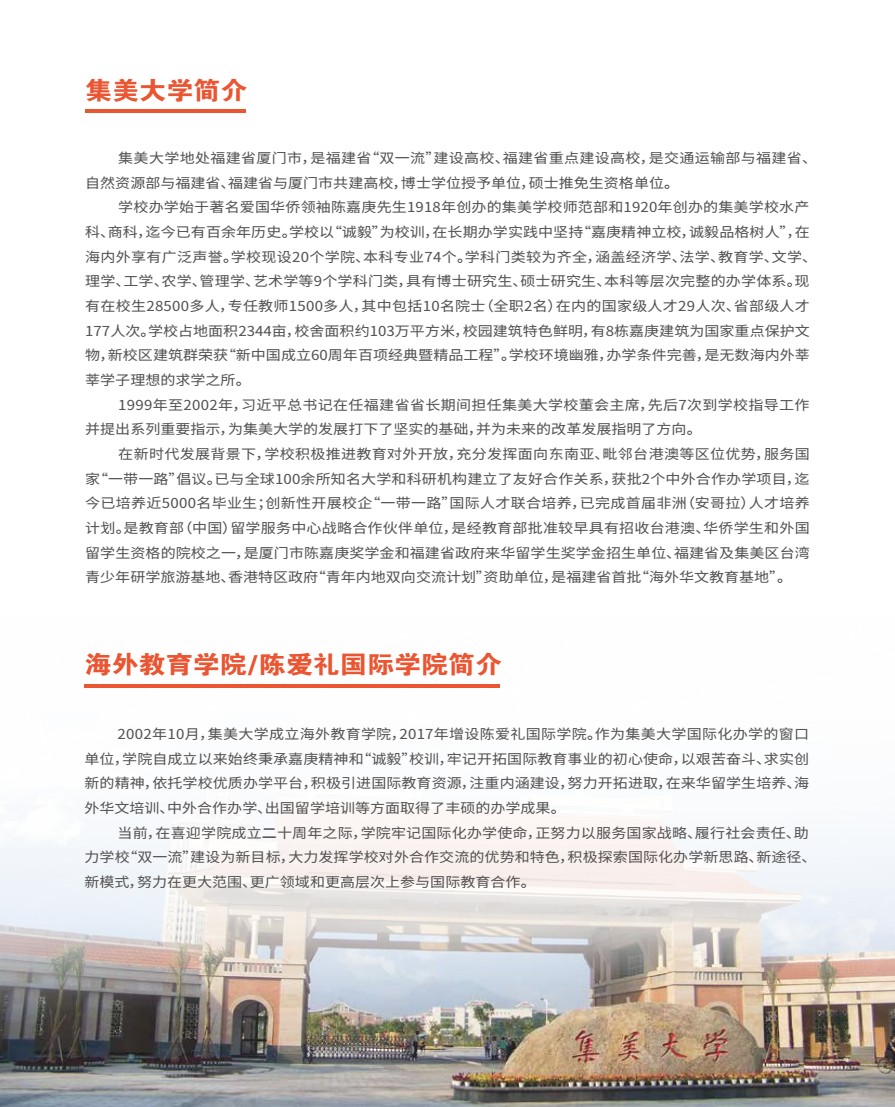 集美大学简介

集美大学地处福建省厦门市，是福建省“双一流”建设高校、福建省重点建设高校，是交通运输部与福建省、自然资源部与福建省、福建省与厦门市共建高校，博士学位授予单位，硕士推免生资格单位。

学校办学始于著名爱国华侨领袖陈嘉庚先生1918年创办的集美学校师范部和1920年创办的集美学校水产科、商科，迄今已有百余年历史。学校以“诚毅”为校训，在长期办学实践中坚持“嘉庚精神立校，诚毅品格树人”，在海内外享有广泛声誉。学校现设20个学院、本科专业74个。学科门类较为齐全，涵盖经济学、法学、教育学、文学、理学、工学、农学、管理学、艺术学等9个学科门类，具有博士研究生、硕士研究生、本科等层次完整的办学体系。现有在校生28500多人，专任教师1500多人，其中包括10名院士（全职2名）在内的国家级人才29人次、省部级人才177人次。学校占地面积2344亩，校舍面积约103万平方米，校园建筑特色鲜明，有8栋嘉庚建筑为国家重点保护文物，新校区建筑群荣获“新中国成立60周年百项经典暨精品工程”。学校环境幽雅，办学条件完善，是无数海内外莘莘学子理想的求学之所。

1999年至2002年，习近平总书记在任福建省省长期间担任集美大学校董会主席，先后7次到学校指导工作并提出系列重要指示，为集美大学的发展打下了坚实的基础，并为未来的改革发展指明了方向。

在新时代发展背景下，学校积极推进教育对外开放，充分发挥面向东南亚、毗邻台港澳等区位优势，服务国家“一带一路”倡议。已与全球100余所知名大学和科研机构建立了友好合作关系，获批2个中外合作办学项目，迄今已培养近5000名毕业生；创新性开展校企“一带一路”国际人才联合培养，已完成首届非洲（安哥拉）人才培养计划。是教育部（中国）留学服务中心战略合作伙伴单位，是经教育部批准较早具有招收台港澳、华侨学生和外国留学生资格的院校之一，是厦门市陈嘉庚奖学金和福建省政府来华留学生奖学金招生单位、福建省及集美区台湾青少年研学旅游基地、香港特区政府“青年内地双向交流计划”资助单位，是福建省首批“海外华文教育基地”。

海外教育学院/陈爱礼国际学院简介

2002年10月，集美大学成立海外教育学院，2017年增设陈爱礼国际学院。作为集美大学国际化办学的窗口单位，学院自成立以来始终秉承嘉庚精神和“诚毅”校训，牢记开拓国际教育事业的初心使命，以艰苦奋斗、求实创新的精神，依托学校优质办学平台，积极引进国际教育资源，注重内涵建设，努力开拓进取，在来华留学生培养、海外华文培训、中外合作办学、出国留学培训等方面取得了丰硕的办学成果。

当前，在喜迎学院成立二十周年之际，学院牢记国际化办学使命，正努力以服务国家战略、履行社会责任、助力学校“双一流”建设为新目标，大力发挥学校对外合作交流的优势和特色，积极探索国际化办学新思路、新途径、新模式，努力在更大范围、更广领域和更高层次上参与国际教育合作。

集美大学